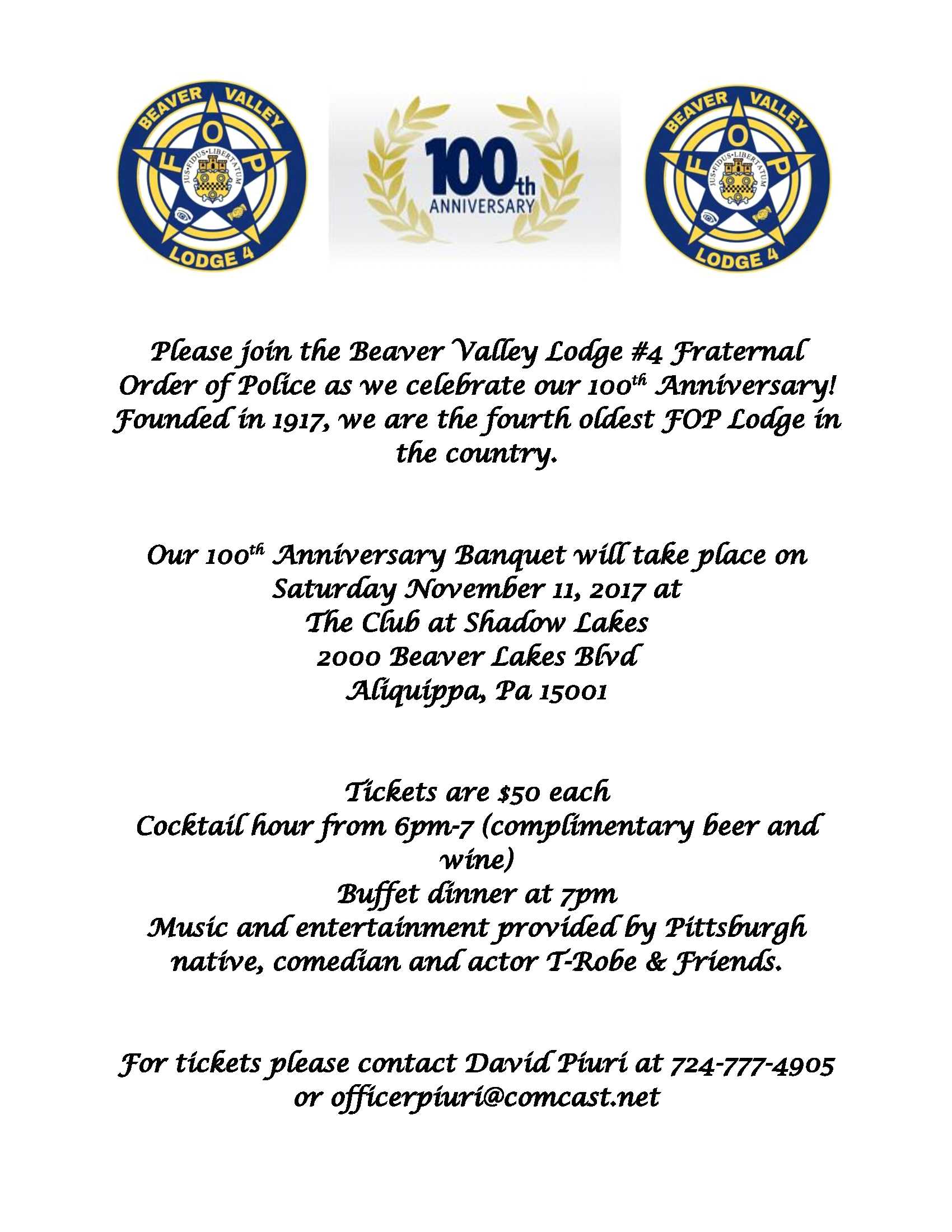 BEAVER VALLEY
F O P
JUS·FIDUS·LIBERTATUM
LODGE 4

100th
ANNIVERSARY

BEAVER VALLEY
F O P
JUS·FIDUS·LIBERTATUM
LODGE 4

Please join the Beaver Valley Lodge #4 Fraternal Order of Police as we celebrate our 100th Anniversary! Founded in 1917, we are the fourth oldest FOP Lodge in the country.

Our 100th Anniversary Banquet will take place on Saturday November 11, 2017 at
The Club at Shadow Lakes
2000 Beaver Lakes Blvd
Aliquippa, Pa 15001

Tickets are $50 each
Cocktail hour from 6pm-7 (complimentary beer and wine)
Buffet dinner at 7pm
Music and entertainment provided by Pittsburgh native, comedian and actor T-Robe & Friends.

For tickets please contact David Piuri at 724-777-4905 or officerpiuri@comcast.net